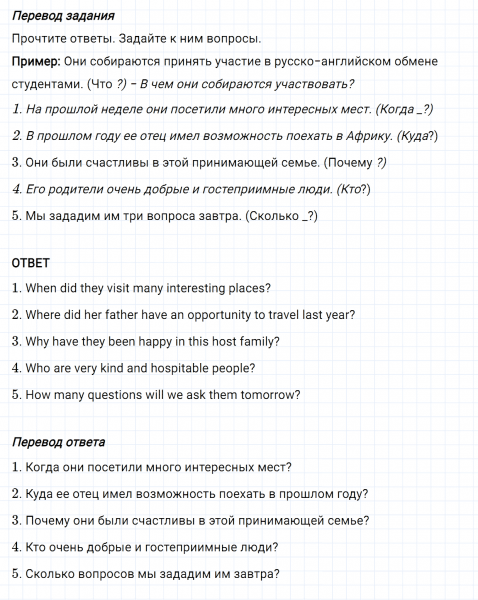 Перевод задания

Прочтите ответы. Задайте к ним вопросы.

Пример: Они собираются принять участие в русско-английском обмене студентами. (Что ?) – В чем они собираются участвовать?

1. На прошлой неделе они посетили много интересных мест. (Когда _?)

2. В прошлом году ее отец имел возможность поехать в Африку. (Куда?)

3. Они были счастливы в этой принимающей семье. (Почему ?)

4. Его родители очень добрые и гостеприимные люди. (Кто?)

5. Мы зададим им три вопроса завтра. (Сколько _?)

ОТВЕТ

1. When did they visit many interesting places?

2. Where did her father have an opportunity to travel last year?

3. Why have they been happy in this host family?

4. Who are very kind and hospitable people?

5. How many questions will we ask them tomorrow?

Перевод ответа

1. Когда они посетили много интересных мест?

2. Куда ее отец имел возможность поехать в прошлом году?

3. Почему они были счастливы в этой принимающей семье?

4. Кто очень добрые и гостеприимные люди?

5. Сколько вопросов мы зададим им завтра?